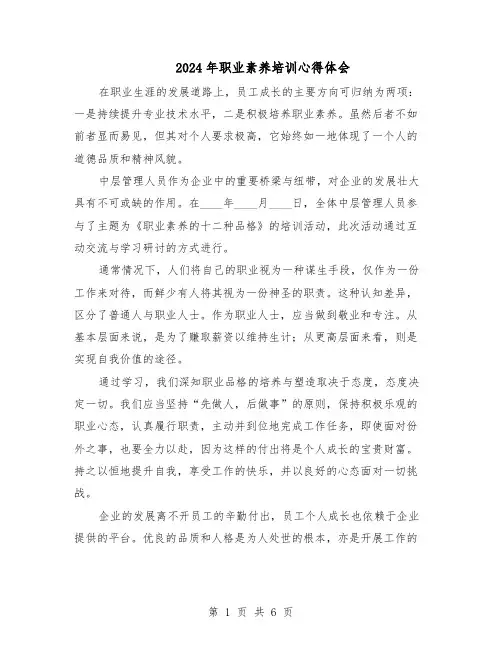 2024年职业素养培训心得体会

在职业生涯的发展道路上，员工成长的主要方向可归纳为两项：一是持续提升专业技术水平，二是积极培养职业素养。虽然后者不如前者显而易见，但其对个人要求极高，它始终如一地体现了一个人的道德品质和精神风貌。

中层管理人员作为企业中的重要桥梁与纽带，对企业的发展壮大具有不可或缺的作用。在____年____月____日，全体中层管理人员参与了主题为《职业素养的十二种品格》的培训活动，此次活动通过互动交流与学习研讨的方式进行。

通常情况下，人们将自己的职业视为一种谋生手段，仅作为一份工作来对待，而鲜少有人将其视为一份神圣的职责。这种认知差异，区分了普通人与职业人士。作为职业人士，应当做到敬业和专注。从基本层面来说，是为了赚取薪资以维持生计；从更高层面来看，则是实现自我价值的途径。

通过学习，我们深知职业品格的培养与塑造取决于态度，态度决定一切。我们应当坚持“先做人，后做事”的原则，保持积极乐观的职业心态，认真履行职责，主动并到位地完成工作任务，即使面对份外之事，也要全力以赴，因为这样的付出将是个人成长的宝贵财富。持之以恒地提升自我，享受工作的快乐，并以良好的心态面对一切挑战。

企业的发展离不开员工的辛勤付出，员工个人成长也依赖于企业提供的平台。优良的品质和人格是为人处世的根本，亦是开展工作的

第 1 页 共 6 页